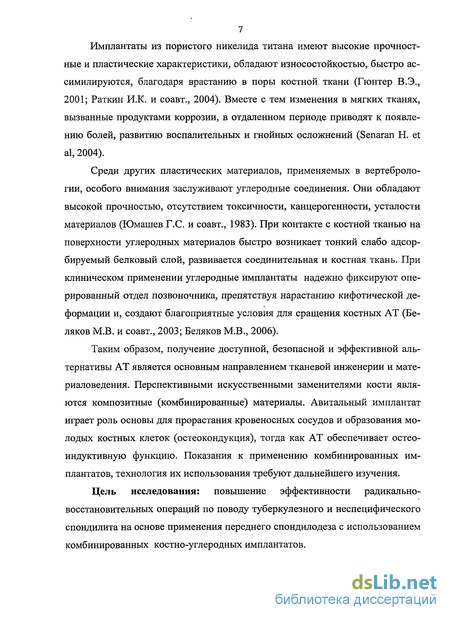 7

Имплантаты из пористого никелида титана имеют высокие прочностные и пластические характеристики, обладают износостойкостью, быстро ассимилируются, благодаря врастанию в поры костной ткани (Гюнтер В.Э., 2001; Раткин И.К. и соавт., 2004). Вместе с тем изменения в мягких тканях, вызванные продуктами коррозии, в отдаленном периоде приводят к появлению болей, развитию воспалительных и гнойных осложнений (Senaran H. et al, 2004).

Среди других пластических материалов, применяемых в вертебрологии, особого внимания заслуживают углеродные соединения. Они обладают высокой прочностью, отсутствием токсичности, канцерогенности, усталости материалов (Юмашев Г.С. и соавт., 1983). При контакте с костной тканью на поверхности углеродных материалов быстро возникает тонкий слабо адсорбируемый белковый слой, развивается соединительная и костная ткань. При клиническом применении углеродные имплантаты надежно фиксируют оперированный отдел позвоночника, препятствуя нарастанию кифотической деформации и, создают благоприятные условия для сращения костных АТ (Беляков М.В. и соавт., 2003; Беляков М.В., 2006).

Таким образом, получение доступной, безопасной и эффективной альтернативы АТ является основным направлением тканевой инженерии и материаловедения. Перспективными искусственными заменителями кости являются композитные (комбинированные) материалы. Авитальный имплантат играет роль основы для прорастания кровеносных сосудов и образования молодых костных клеток (остеокондукция), тогда как АТ обеспечивает остеоиндуктивную функцию. Показания к применению комбинированных имплантатов, технология их использования требуют дальнейшего изучения.

Цель исследования: повышение эффективности радикально-восстановительных операций по поводу туберкулезного и неспецифического спондилита на основе применения переднего спондилодеза с использованием комбинированных костно-углеродных имплантатов.

dsLib.net
библиотека диссертаций